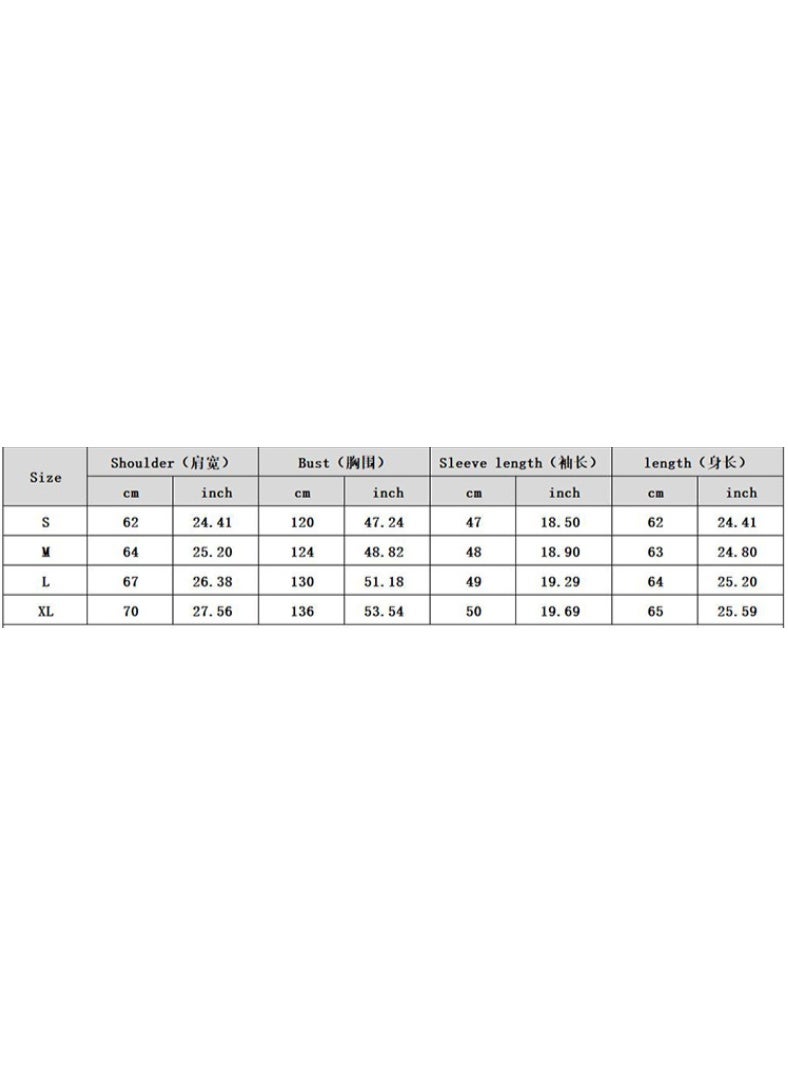 | Size | Shoulder（肩宽） | | Bust（胸围） | | Sleeve length（袖长） | | length（身长） | |
|---|---|---|---|---|---|---|---|---|
| | cm | inch | cm | inch | cm | inch | cm | inch |
| S | 62 | 24.41 | 120 | 47.24 | 47 | 18.50 | 62 | 24.41 |
| M | 64 | 25.20 | 124 | 48.82 | 48 | 18.90 | 63 | 24.80 |
| L | 67 | 26.38 | 130 | 51.18 | 49 | 19.29 | 64 | 25.20 |
| XL | 70 | 27.56 | 136 | 53.54 | 50 | 19.69 | 65 | 25.59 |